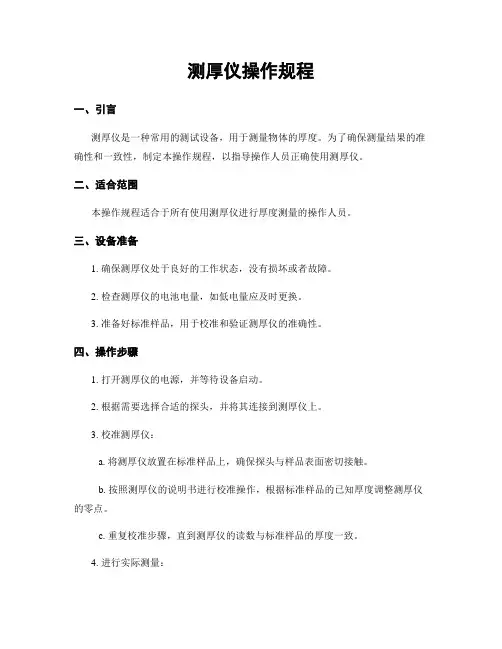 测厚仪操作规程

一、引言

测厚仪是一种常用的测试设备，用于测量物体的厚度。为了确保测量结果的准确性和一致性，制定本操作规程，以指导操作人员正确使用测厚仪。

二、适合范围

本操作规程适合于所有使用测厚仪进行厚度测量的操作人员。

三、设备准备

1. 确保测厚仪处于良好的工作状态，没有损坏或者故障。

2. 检查测厚仪的电池电量，如低电量应及时更换。

3. 准备好标准样品，用于校准和验证测厚仪的准确性。

四、操作步骤

1. 打开测厚仪的电源，并等待设备启动。

2. 根据需要选择合适的探头，并将其连接到测厚仪上。

3. 校准测厚仪：

a. 将测厚仪放置在标准样品上，确保探头与样品表面密切接触。

b. 按照测厚仪的说明书进行校准操作，根据标准样品的已知厚度调整测厚仪的零点。

c. 重复校准步骤，直到测厚仪的读数与标准样品的厚度一致。

4. 进行实际测量：